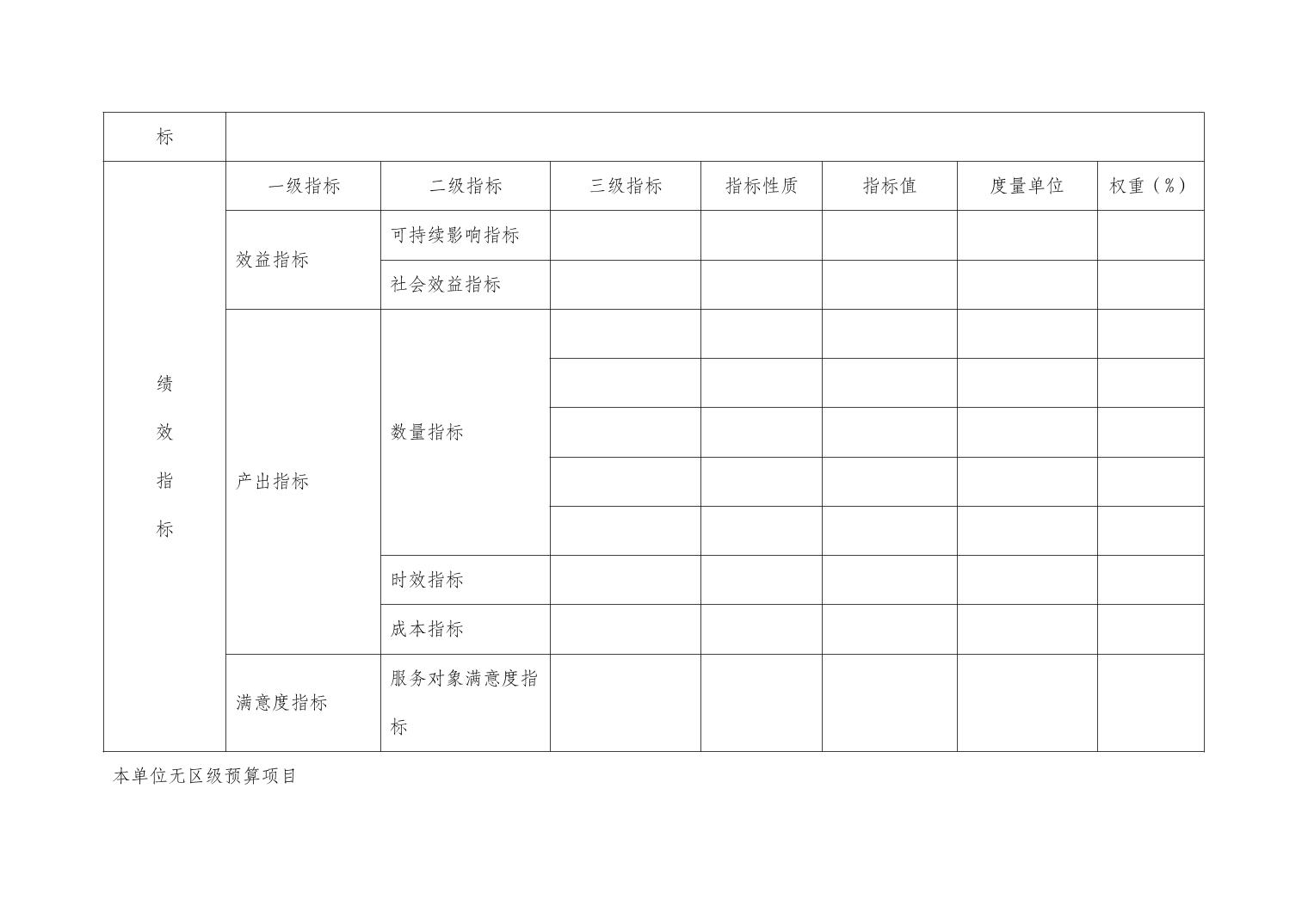 | 标 | | | | | | | |
|---|---|---|---|---|---|---|---|
| 绩效指标 | 一级指标 | 二级指标 | 三级指标 | 指标性质 | 指标值 | 度量单位 | 权重（%） |
| | 效益指标 | 可持续影响指标 | | | | | |
| | | 社会效益指标 | | | | | |
| | 产出指标 | 数量指标 | | | | | |
| | | | | | | | |
| | | | | | | | |
| | | | | | | | |
| | | | | | | | |
| | | 时效指标 | | | | | |
| | | 成本指标 | | | | | |
| | 满意度指标 | 服务对象满意度指标 | | | | | |

本单位无区级预算项目